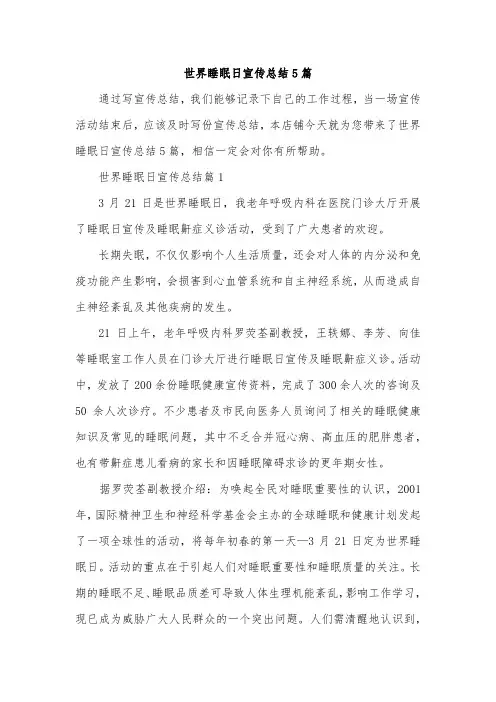 世界睡眠日宣传总结5篇

通过写宣传总结，我们能够记录下自己的工作过程，当一场宣传活动结束后，应该及时写份宣传总结，本店铺今天就为您带来了世界睡眠日宣传总结5篇，相信一定会对你有所帮助。

世界睡眠日宣传总结篇1

3月21日是世界睡眠日，我老年呼吸内科在医院门诊大厅开展了睡眠日宣传及睡眠鼾症义诊活动，受到了广大患者的欢迎。

长期失眠，不仅仅影响个人生活质量，还会对人体的内分泌和免疫功能产生影响，会损害到心血管系统和自主神经系统，从而造成自主神经紊乱及其他疾病的发生。

21日上午，老年呼吸内科罗荧荃副教授，王轶娜、李芳、向佳等睡眠室工作人员在门诊大厅进行睡眠日宣传及睡眠鼾症义诊。活动中，发放了200余份睡眠健康宣传资料，完成了300余人次的咨询及50余人次诊疗。不少患者及市民向医务人员询问了相关的睡眠健康知识及常见的睡眠问题，其中不乏合并冠心病、高血压的肥胖患者，也有带鼾症患儿看病的家长和因睡眠障碍求诊的更年期女性。

据罗荧荃副教授介绍：为唤起全民对睡眠重要性的认识，2001年，国际精神卫生和神经科学基金会主办的全球睡眠和健康计划发起了一项全球性的活动，将每年初春的第一天—3月21日定为世界睡眠日。活动的重点在于引起人们对睡眠重要性和睡眠质量的关注。长期的睡眠不足、睡眠品质差可导致人体生理机能紊乱，影响工作学习，现已成为威胁广大人民群众的一个突出问题。人们需清醒地认识到，